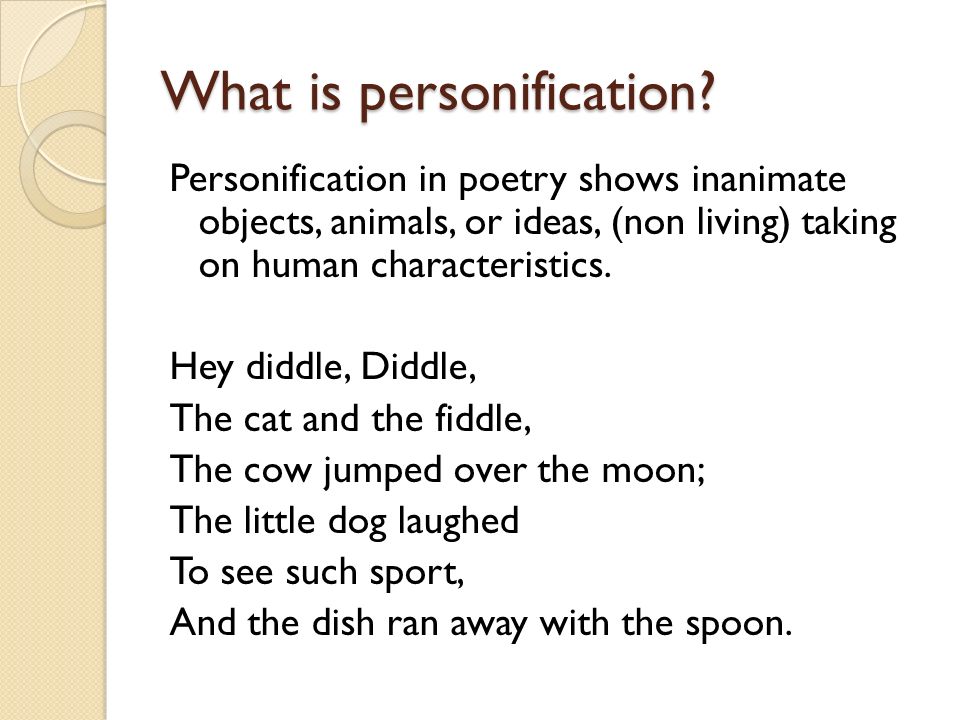 What is personification?

Personification in poetry shows inanimate objects, animals, or ideas, (non living) taking on human characteristics.

Hey diddle, Diddle,
The cat and the fiddle,
The cow jumped over the moon;
The little dog laughed
To see such sport,
And the dish ran away with the spoon.